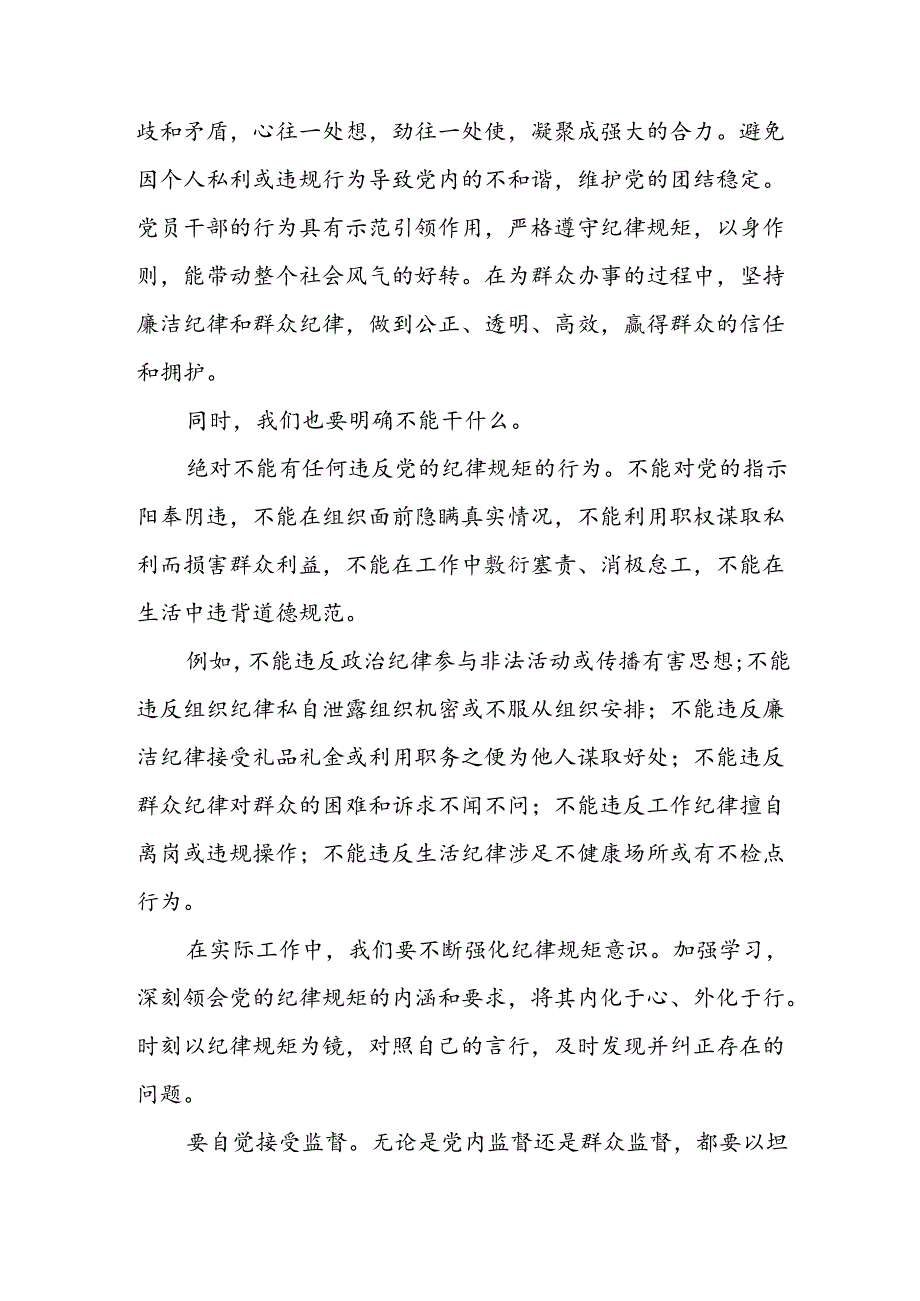 歧和矛盾，心往一处想，劲往一处使，凝聚成强大的合力。避免因个人私利或违规行为导致党内的不和谐，维护党的团结稳定。党员干部的行为具有示范引领作用，严格遵守纪律规矩，以身作则，能带动整个社会风气的好转。在为群众办事的过程中，坚持廉洁纪律和群众纪律，做到公正、透明、高效，赢得群众的信任和拥护。

同时，我们也要明确不能干什么。

绝对不能有任何违反党的纪律规矩的行为。不能对党的指示阳奉阴违，不能在组织面前隐瞒真实情况，不能利用职权谋取私利而损害群众利益，不能在工作中敷衍塞责、消极怠工，不能在生活中违背道德规范。

例如，不能违反政治纪律参与非法活动或传播有害思想；不能违反组织纪律私自泄露组织机密或不服从组织安排；不能违反廉洁纪律接受礼品礼金或利用职务之便为他人谋取好处；不能违反群众纪律对群众的困难和诉求不闻不问；不能违反工作纪律擅自离岗或违规操作；不能违反生活纪律涉足不健康场所或有不检点行为。

在实际工作中，我们要不断强化纪律规矩意识。加强学习，深刻领会党的纪律规矩的内涵和要求，将其内化于心、外化于行。时刻以纪律规矩为镜，对照自己的言行，及时发现并纠正存在的问题。

要自觉接受监督。无论是党内监督还是群众监督，都要以坦